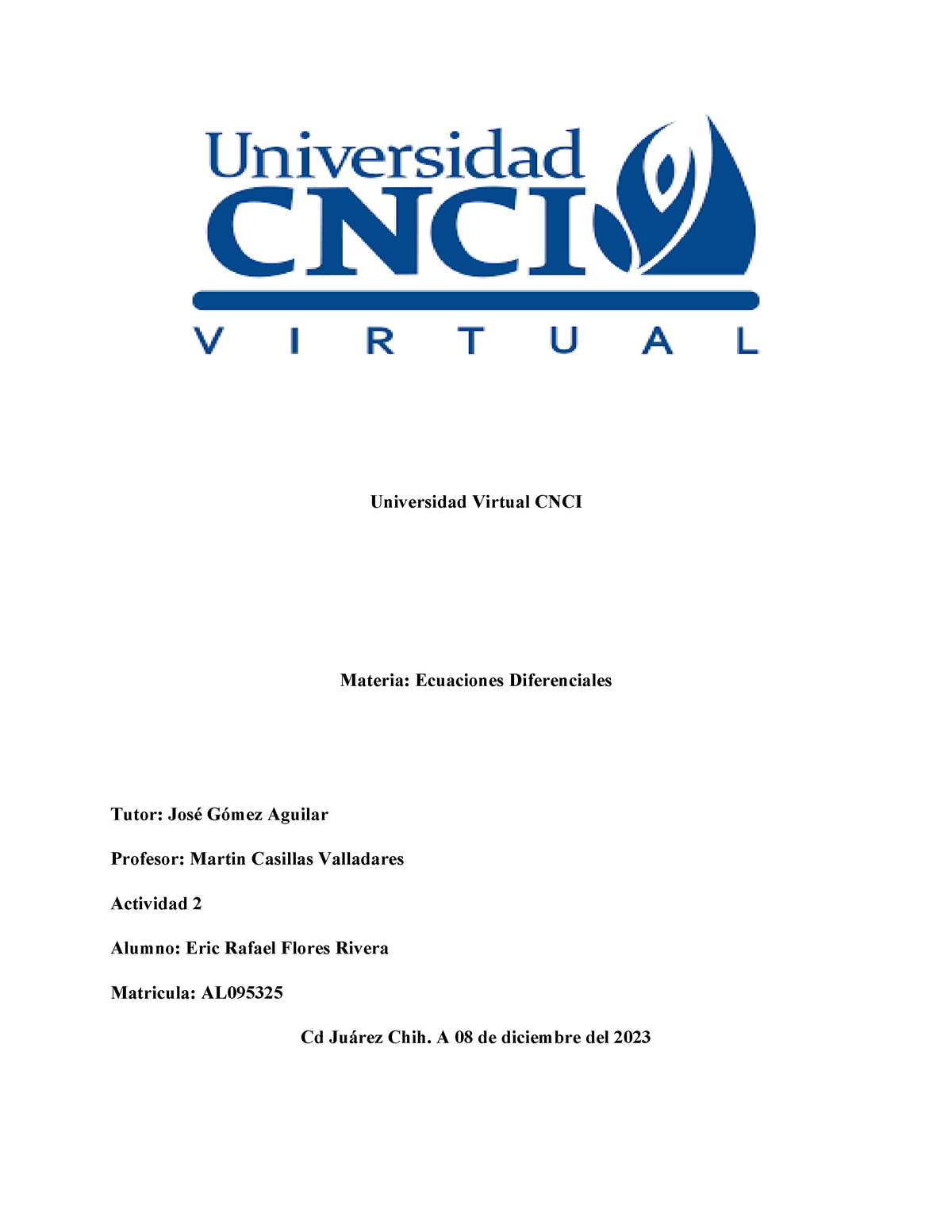 Universidad
CNCI
VIRTUAL

Universidad Virtual CNCI

Materia: Ecuaciones Diferenciales

Tutor: José Gómez Aguilar

Profesor: Martin Casillas Valladares

Actividad 2

Alumno: Eric Rafael Flores Rivera

Matricula: AL095325

Cd Juárez Chih. A 08 de diciembre del 2023